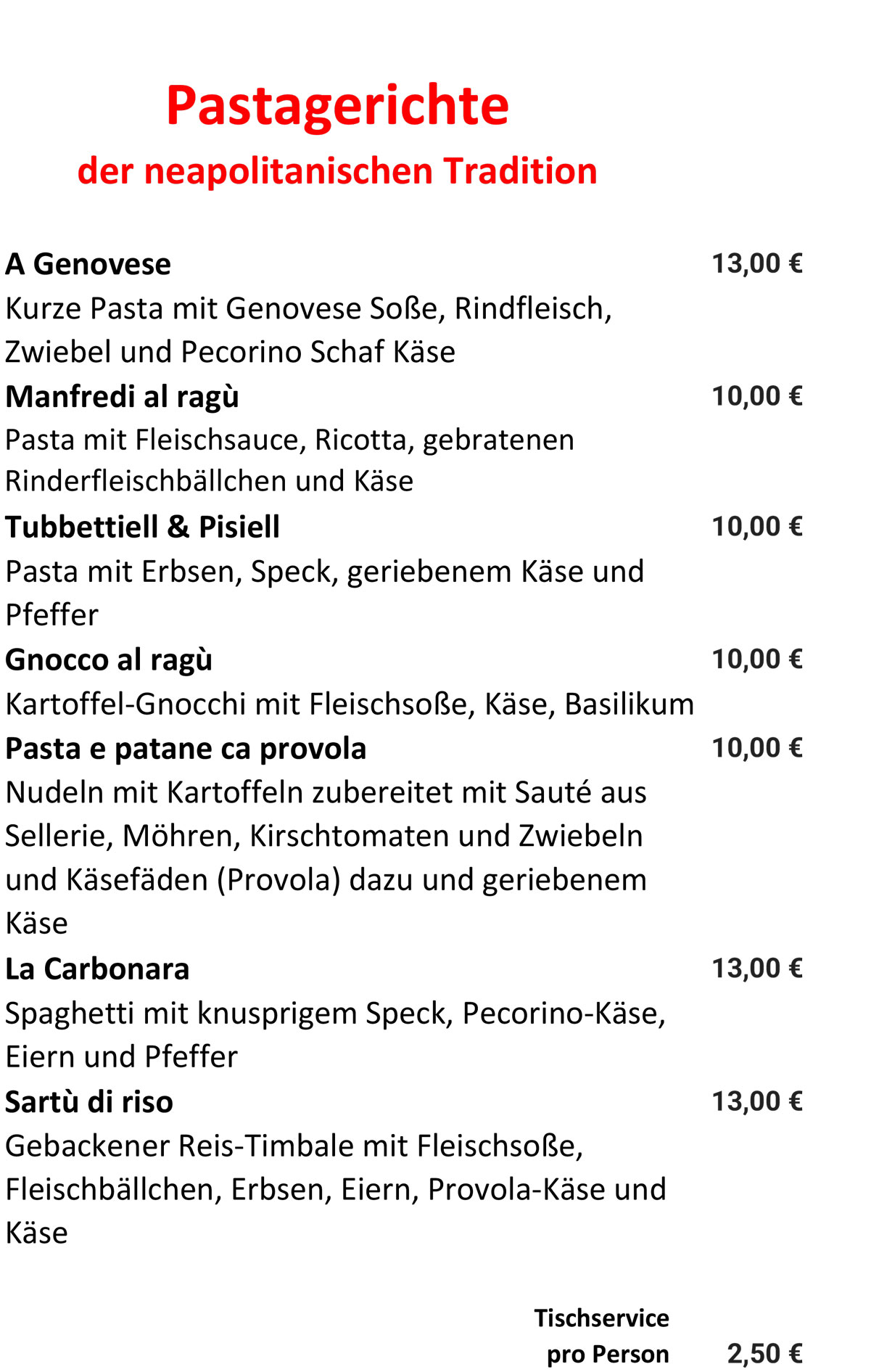 Pastagerichte
der neapolitanischen Tradition

A Genovese 13,00 €
Kurze Pasta mit Genovese Soße, Rindfleisch, Zwiebel und Pecorino Schaf Käse

Manfredi al ragù 10,00 €
Pasta mit Fleischsauce, Ricotta, gebratenen Rinderfleischbällchen und Käse

Tubbettiell & Pisiell 10,00 €
Pasta mit Erbsen, Speck, geriebenem Käse und Pfeffer

Gnocco al ragù 10,00 €
Kartoffel-Gnocchi mit Fleischsoße, Käse, Basilikum

Pasta e patane ca provola 10,00 €
Nudeln mit Kartoffeln zubereitet mit Sauté aus Sellerie, Möhren, Kirschtomaten und Zwiebeln und Käsefäden (Provola) dazu und geriebenem Käse

La Carbonara 13,00 €
Spaghetti mit knusprigem Speck, Pecorino-Käse, Eiern und Pfeffer

Sartù di riso 13,00 €
Gebackener Reis-Timbale mit Fleischsoße, Fleischbällchen, Erbsen, Eiern, Provola-Käse und Käse

Tischservice
pro Person 2,50 €